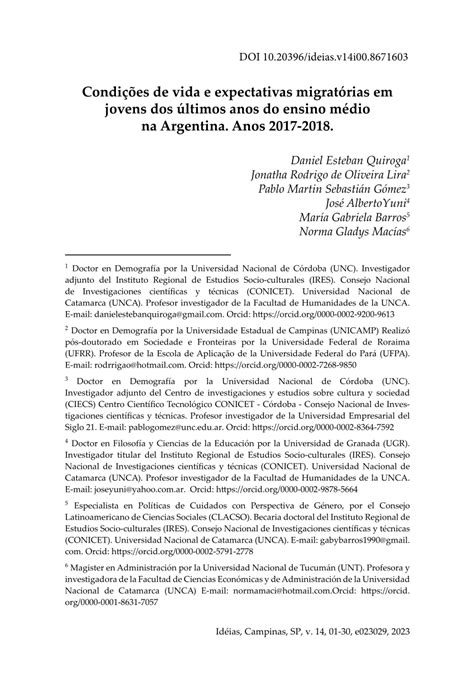 DOI 10.20396/ideias.v14i00.8671603

Condições de vida e expectativas migratórias em jovens dos últimos anos do ensino médio na Argentina. Anos 2017-2018.

Daniel Esteban Quiroga$^1$
Jonatha Rodrigo de Oliveira Lira$^2$
Pablo Martin Sebastián Gómez$^3$
José AlbertoYuni$^4$
María Gabriela Barros$^5$
Norma Gladys Macías$^6$

$^1$ Doctor en Demografía por la Universidad Nacional de Córdoba (UNC). Investigador adjunto del Instituto Regional de Estudios Socio-culturales (IRES). Consejo Nacional de Investigaciones científicas y técnicas (CONICET). Universidad Nacional de Catamarca (UNCA). Profesor investigador de la Facultad de Humanidades de la UNCA. E-mail: danielestebanquiroga@gmail.com. Orcid: https://orcid.org/0000-0002-9200-9613

$^2$ Doctor en Demografía por la Universidade Estadual de Campinas (UNICAMP) Realizó pós-doutorado em Sociedade e Fronteiras por la Universidade Federal de Roraima (UFRR). Profesor de la Escola de Aplicação de la Universidade Federal do Pará (UFPA). E-mail: rodrrigao@hotmail.com. Orcid: https://orcid.org/0000-0002-7268-9850

$^3$ Doctor en Demografía por la Universidad Nacional de Córdoba (UNC). Investigador adjunto del Centro de investigaciones y estudios sobre cultura y sociedad (CIECS) Centro Científico Tecnológico CONICET - Córdoba - Consejo Nacional de Investigaciones científicas y técnicas. Profesor investigador de la Universidad Empresarial del Siglo 21. E-mail: pablogomez@unc.edu.ar. Orcid: https://orcid.org/0000-0002-8364-7592

$^4$ Doctor en Filosofía y Ciencias de la Educación por la Universidad de Granada (UGR). Investigador titular del Instituto Regional de Estudios Socio-culturales (IRES). Consejo Nacional de Investigaciones científicas y técnicas (CONICET). Universidad Nacional de Catamarca (UNCA). Profesor investigador de la Facultad de Humanidades de la UNCA. E-mail: joseyuni@yahoo.com.ar. Orcid: https://orcid.org/0000-0002-9878-5664

$^5$ Especialista en Políticas de Cuidados con Perspectiva de Género, por el Consejo Latinoamericano de Ciencias Sociales (CLACSO). Becaria doctoral del Instituto Regional de Estudios Socio-culturales (IRES). Consejo Nacional de Investigaciones científicas y técnicas (CONICET). Universidad Nacional de Catamarca (UNCA). E-mail: gabybarros1990@gmail.com. Orcid: https://orcid.org/0000-0002-5791-2778

$^6$ Magister en Administración por la Universidad Nacional de Tucumán (UNT). Profesora y investigadora de la Facultad de Ciencias Económicas y de Administración de la Universidad Nacional de Catamarca (UNCA) E-mail: normamaci@hotmail.com.Orcid: https://orcid.org/0000-0001-8631-7057

Idéias, Campinas, SP, v. 14, 01-30, e023029, 2023